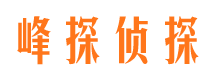 峰探侦探